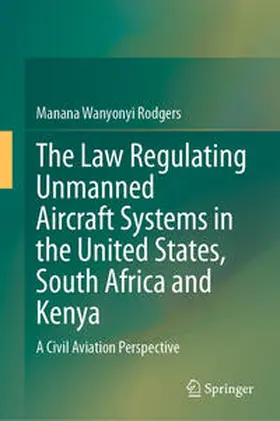 Manana Wanyonyi Rodgers

The Law Regulating Unmanned Aircraft Systems in the United States, South Africa and Kenya

A Civil Aviation Perspective

Springer